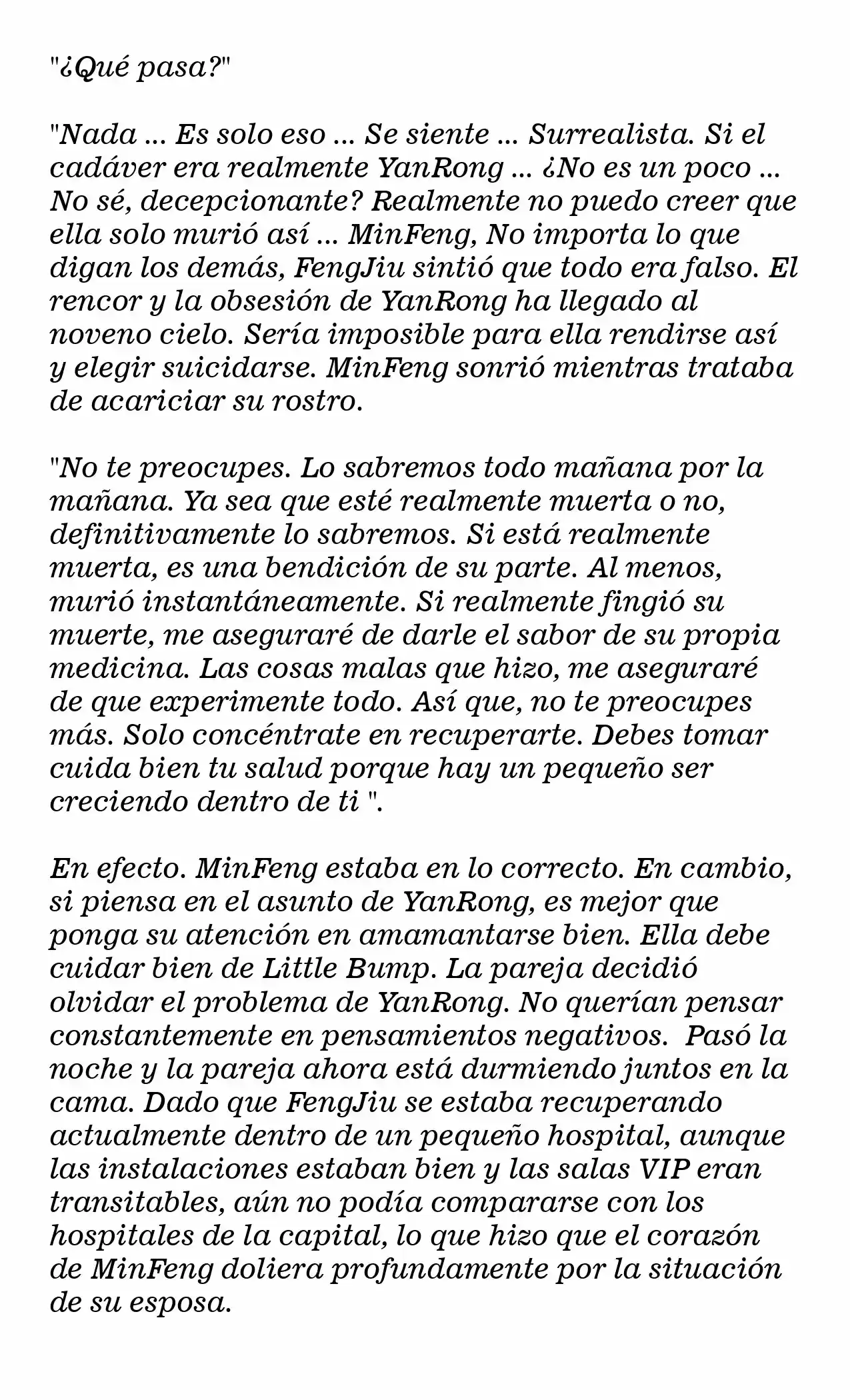 "¿Qué pasa?"

"Nada ... Es solo eso ... Se siente ... Surrealista. Si el cadáver era realmente YanRong ... ¿No es un poco ... No sé, decepcionante? Realmente no puedo creer que ella solo murió así ... MinFeng, No importa lo que digan los demás, FengJiu sintió que todo era falso. El rencor y la obsesión de YanRong ha llegado al noveno cielo. Sería imposible para ella rendirse así y elegir suicidarse. MinFeng sonrió mientras trataba de acariciar su rostro.

"No te preocupes. Lo sabremos todo mañana por la mañana. Ya sea que esté realmente muerta o no, definitivamente lo sabremos. Si está realmente muerta, es una bendición de su parte. Al menos, murió instantáneamente. Si realmente fingió su muerte, me aseguraré de darle el sabor de su propia medicina. Las cosas malas que hizo, me aseguraré de que experimente todo. Así que, no te preocupes más. Solo concéntrate en recuperarte. Debes tomar cuida bien tu salud porque hay un pequeño ser creciendo dentro de ti ".

En efecto. MinFeng estaba en lo correcto. En cambio, si piensa en el asunto de YanRong, es mejor que ponga su atención en amamantarse bien. Ella debe cuidar bien de Little Bump. La pareja decidió olvidar el problema de YanRong. No querían pensar constantemente en pensamientos negativos. Pasó la noche y la pareja ahora está durmiendo juntos en la cama. Dado que FengJiu se estaba recuperando actualmente dentro de un pequeño hospital, aunque las instalaciones estaban bien y las salas VIP eran transitables, aún no podía compararse con los hospitales de la capital, lo que hizo que el corazón de MinFeng doliera profundamente por la situación de su esposa.